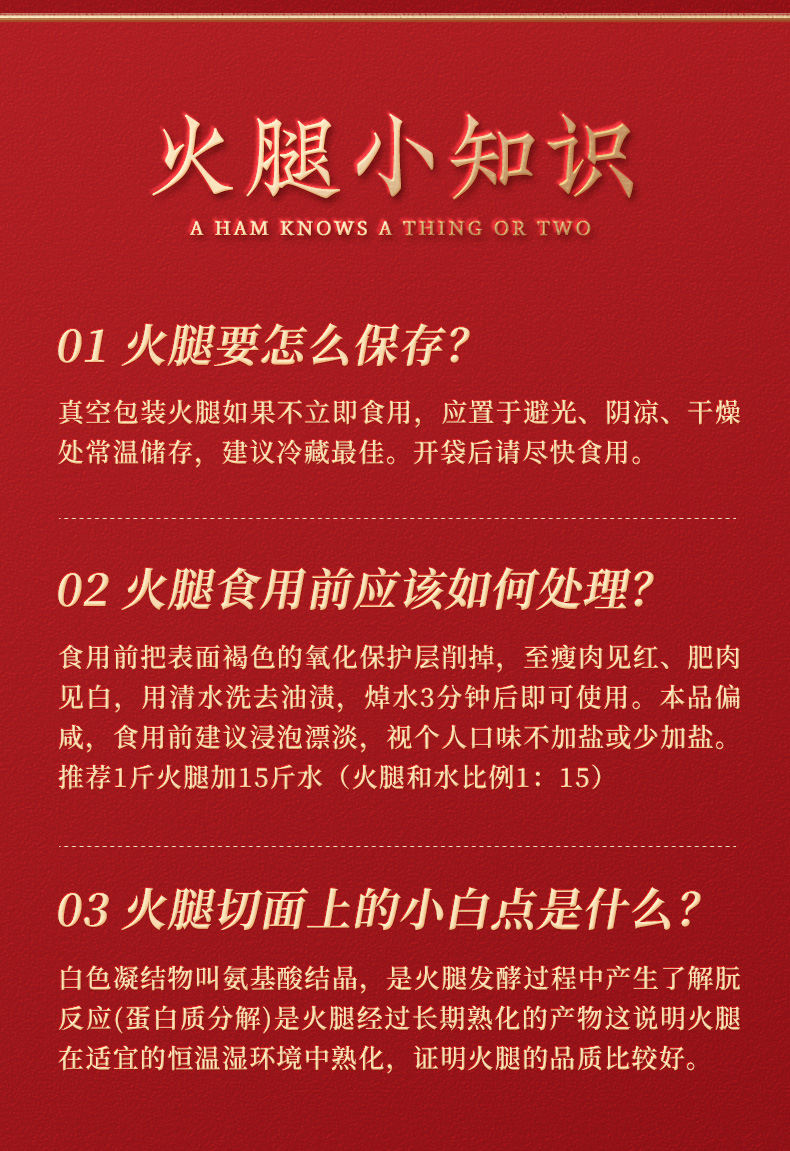 火腿小知识

A HAM KNOWS A THING OR TWO

01 火腿要怎么保存?

真空包装火腿如果不立即食用，应置于避光、阴凉、干燥处常温储存，建议冷藏最佳。开袋后请尽快食用。

02 火腿食用前应该如何处理?

食用前把表面褐色的氧化保护层削掉，至瘦肉见红、肥肉见白，用清水洗去油渍，焯水3分钟后即可使用。本品偏咸，食用前建议浸泡漂淡，视个人口味不加盐或少加盐。推荐1斤火腿加15斤水（火腿和水比例1：15）

03 火腿切面上的小白点是什么?

白色凝结物叫氨基酸结晶，是火腿发酵过程中产生了解朊反应(蛋白质分解)是火腿经过长期熟化的产物这说明火腿在适宜的恒温湿环境中熟化，证明火腿的品质比较好。